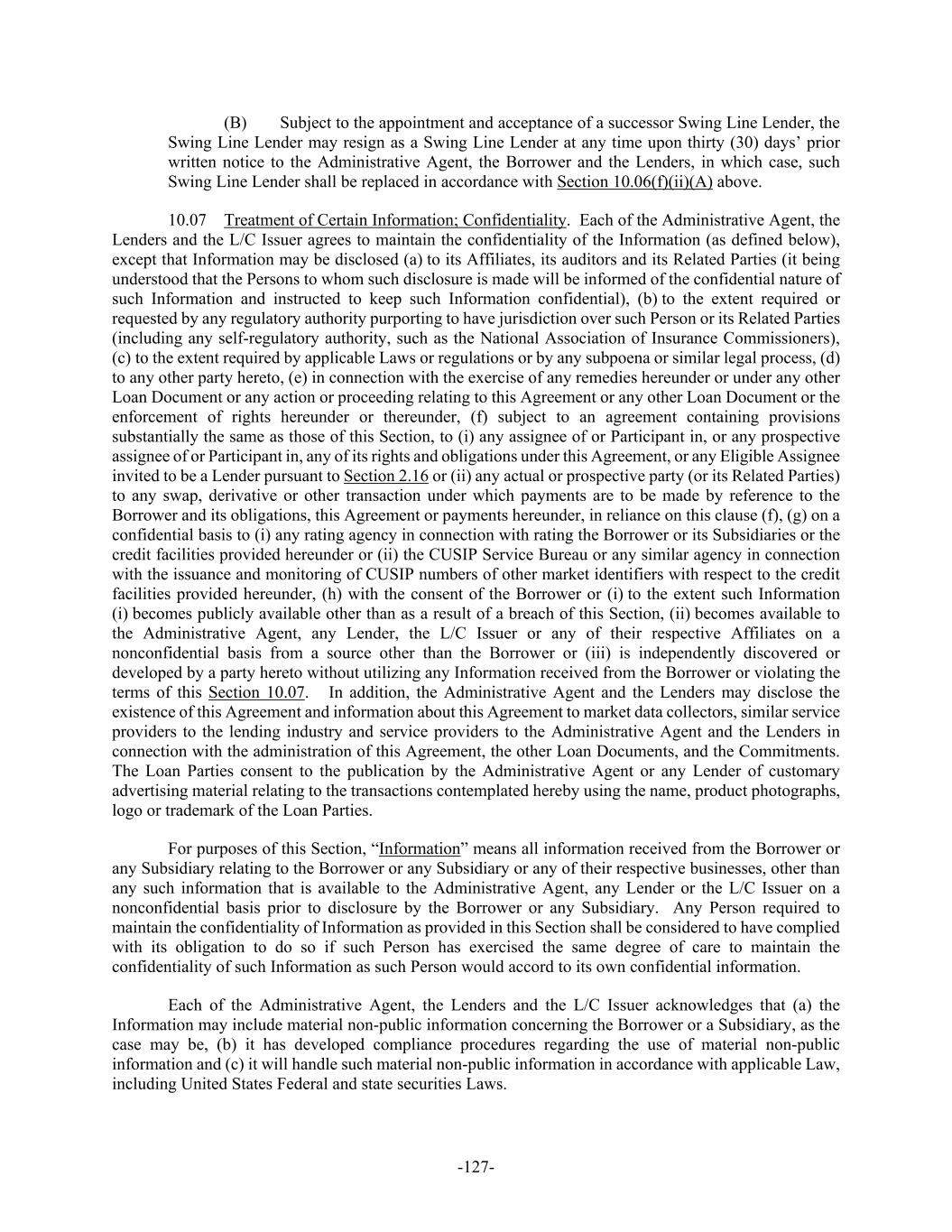 (B) Subject to the appointment and acceptance of a successor Swing Line Lender, the Swing Line Lender may resign as a Swing Line Lender at any time upon thirty (30) days' prior written notice to the Administrative Agent, the Borrower and the Lenders, in which case, such Swing Line Lender shall be replaced in accordance with Section 10.06(f)(ii)(A) above.

10.07 Treatment of Certain Information; Confidentiality. Each of the Administrative Agent, the Lenders and the L/C Issuer agrees to maintain the confidentiality of the Information (as defined below), except that Information may be disclosed (a) to its Affiliates, its auditors and its Related Parties (it being understood that the Persons to whom such disclosure is made will be informed of the confidential nature of such Information and instructed to keep such Information confidential), (b) to the extent required or requested by any regulatory authority purporting to have jurisdiction over such Person or its Related Parties (including any self-regulatory authority, such as the National Association of Insurance Commissioners), (c) to the extent required by applicable Laws or regulations or by any subpoena or similar legal process, (d) to any other party hereto, (e) in connection with the exercise of any remedies hereunder or under any other Loan Document or any action or proceeding relating to this Agreement or any other Loan Document or the enforcement of rights hereunder or thereunder, (f) subject to an agreement containing provisions substantially the same as those of this Section, to (i) any assignee of or Participant in, or any prospective assignee of or Participant in, any of its rights and obligations under this Agreement, or any Eligible Assignee invited to be a Lender pursuant to Section 2.16 or (ii) any actual or prospective party (or its Related Parties) to any swap, derivative or other transaction under which payments are to be made by reference to the Borrower and its obligations, this Agreement or payments hereunder, in reliance on this clause (f), (g) on a confidential basis to (i) any rating agency in connection with rating the Borrower or its Subsidiaries or the credit facilities provided hereunder or (ii) the CUSIP Service Bureau or any similar agency in connection with the issuance and monitoring of CUSIP numbers of other market identifiers with respect to the credit facilities provided hereunder, (h) with the consent of the Borrower or (i) to the extent such Information (i) becomes publicly available other than as a result of a breach of this Section, (ii) becomes available to the Administrative Agent, any Lender, the L/C Issuer or any of their respective Affiliates on a nonconfidential basis from a source other than the Borrower or (iii) is independently discovered or developed by a party hereto without utilizing any Information received from the Borrower or violating the terms of this Section 10.07. In addition, the Administrative Agent and the Lenders may disclose the existence of this Agreement and information about this Agreement to market data collectors, similar service providers to the lending industry and service providers to the Administrative Agent and the Lenders in connection with the administration of this Agreement, the other Loan Documents, and the Commitments. The Loan Parties consent to the publication by the Administrative Agent or any Lender of customary advertising material relating to the transactions contemplated hereby using the name, product photographs, logo or trademark of the Loan Parties.

For purposes of this Section, "Information" means all information received from the Borrower or any Subsidiary relating to the Borrower or any Subsidiary or any of their respective businesses, other than any such information that is available to the Administrative Agent, any Lender or the L/C Issuer on a nonconfidential basis prior to disclosure by the Borrower or any Subsidiary. Any Person required to maintain the confidentiality of Information as provided in this Section shall be considered to have complied with its obligation to do so if such Person has exercised the same degree of care to maintain the confidentiality of such Information as such Person would accord to its own confidential information.

Each of the Administrative Agent, the Lenders and the L/C Issuer acknowledges that (a) the Information may include material non-public information concerning the Borrower or a Subsidiary, as the case may be, (b) it has developed compliance procedures regarding the use of material non-public information and (c) it will handle such material non-public information in accordance with applicable Law, including United States Federal and state securities Laws.

-127-